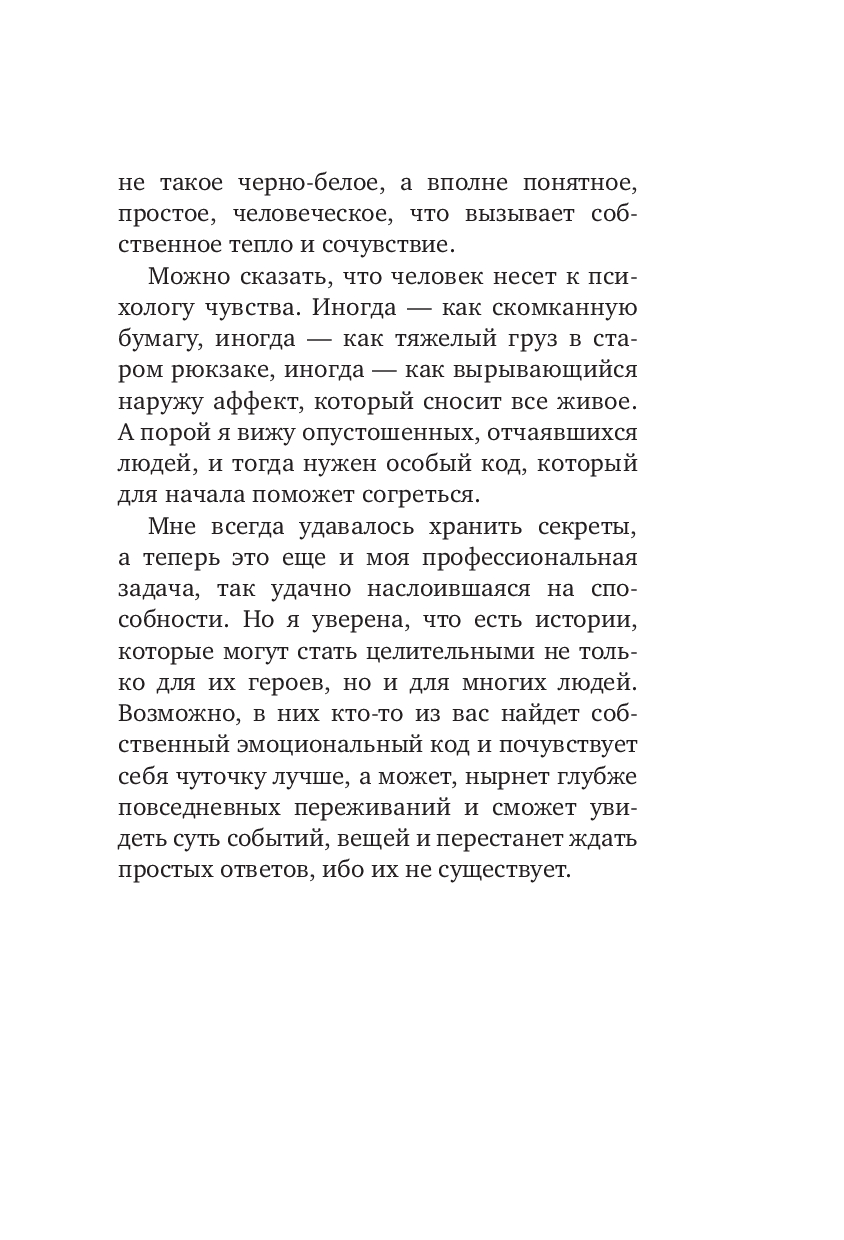 не такое черно-белое, а вполне понятное, простое, человеческое, что вызывает собственное тепло и сочувствие.

Можно сказать, что человек несет к психологу чувства. Иногда — как скомканную бумагу, иногда — как тяжелый груз в старом рюкзаке, иногда — как вырывающийся наружу аффект, который сносит все живое. А порой я вижу опустошенных, отчаявшихся людей, и тогда нужен особый код, который для начала поможет согреться.

Мне всегда удавалось хранить секреты, а теперь это еще и моя профессиональная задача, так удачно наслоившаяся на способности. Но я уверена, что есть истории, которые могут стать целительными не только для их героев, но и для многих людей. Возможно, в них кто-то из вас найдет собственный эмоциональный код и почувствует себя чуточку лучше, а может, нырнет глубже повседневных переживаний и сможет увидеть суть событий, вещей и перестанет ждать простых ответов, ибо их не существует.